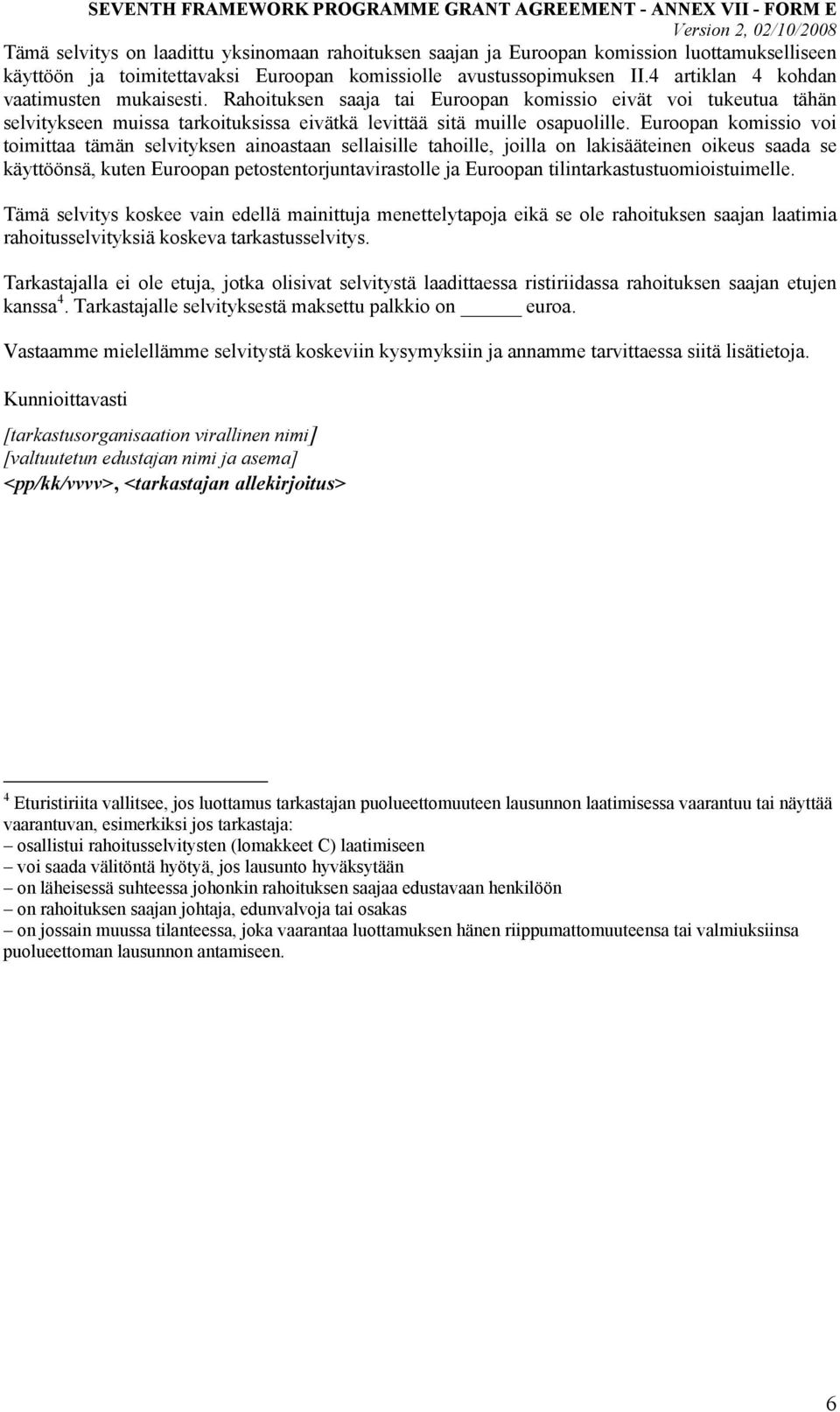 SEVENTH FRAMEWORK PROGRAMME GRANT AGREEMENT - ANNEX VII - FORM E
Version 2, 02/10/2008

Tämä selvitys on laadittu yksinomaan rahoituksen saajan ja Euroopan komission luottamukselliseen käyttöön ja toimitettavaksi Euroopan komissiolle avustussopimuksen II.4 artiklan 4 kohdan vaatimusten mukaisesti. Rahoituksen saaja tai Euroopan komissio eivät voi tukeutua tähän selvitykseen muissa tarkoituksissa eivätkä levittää sitä muille osapuolille. Euroopan komissio voi toimittaa tämän selvityksen ainoastaan sellaisille tahoille, joilla on lakisääteinen oikeus saada se käyttöönsä, kuten Euroopan petostentorjuntavirastolle ja Euroopan tilintarkastustuomioistuimelle.

Tämä selvitys koskee vain edellä mainittuja menettelytapoja eikä se ole rahoituksen saajan laatimia rahoitusselvityksiä koskeva tarkastusselvitys.

Tarkastajalla ei ole etuja, jotka olisivat selvitystä laadittaessa ristiriidassa rahoituksen saajan etujen kanssa$^4$. Tarkastajalle selvityksestä maksettu palkkio on _____ euroa.

Vastaamme mielellämme selvitystä koskeviin kysymyksiin ja annamme tarvittaessa siitä lisätietoja.

Kunnioittavasti

[tarkastusorganisaation virallinen nimi]
[valtuutetun edustajan nimi ja asema]
<pp/kk/vvvv>, <tarkastajan allekirjoitus>

$^4$ Eturistiriita vallitsee, jos luottamus tarkastajan puolueettomuuteen lausunnon laatimisessa vaarantuu tai näyttää vaarantuvan, esimerkiksi jos tarkastaja:
– osallistui rahoitusselvitysten (lomakkeet C) laatimiseen
– voi saada välitöntä hyötyä, jos lausunto hyväksytään
– on läheisessä suhteessa johonkin rahoituksen saajaa edustavaan henkilöön
– on rahoituksen saajan johtaja, edunvalvoja tai osakas
– on jossain muussa tilanteessa, joka vaarantaa luottamuksen hänen riippumattomuuteensa tai valmiuksiinsa puolueettoman lausunnon antamiseen.

6